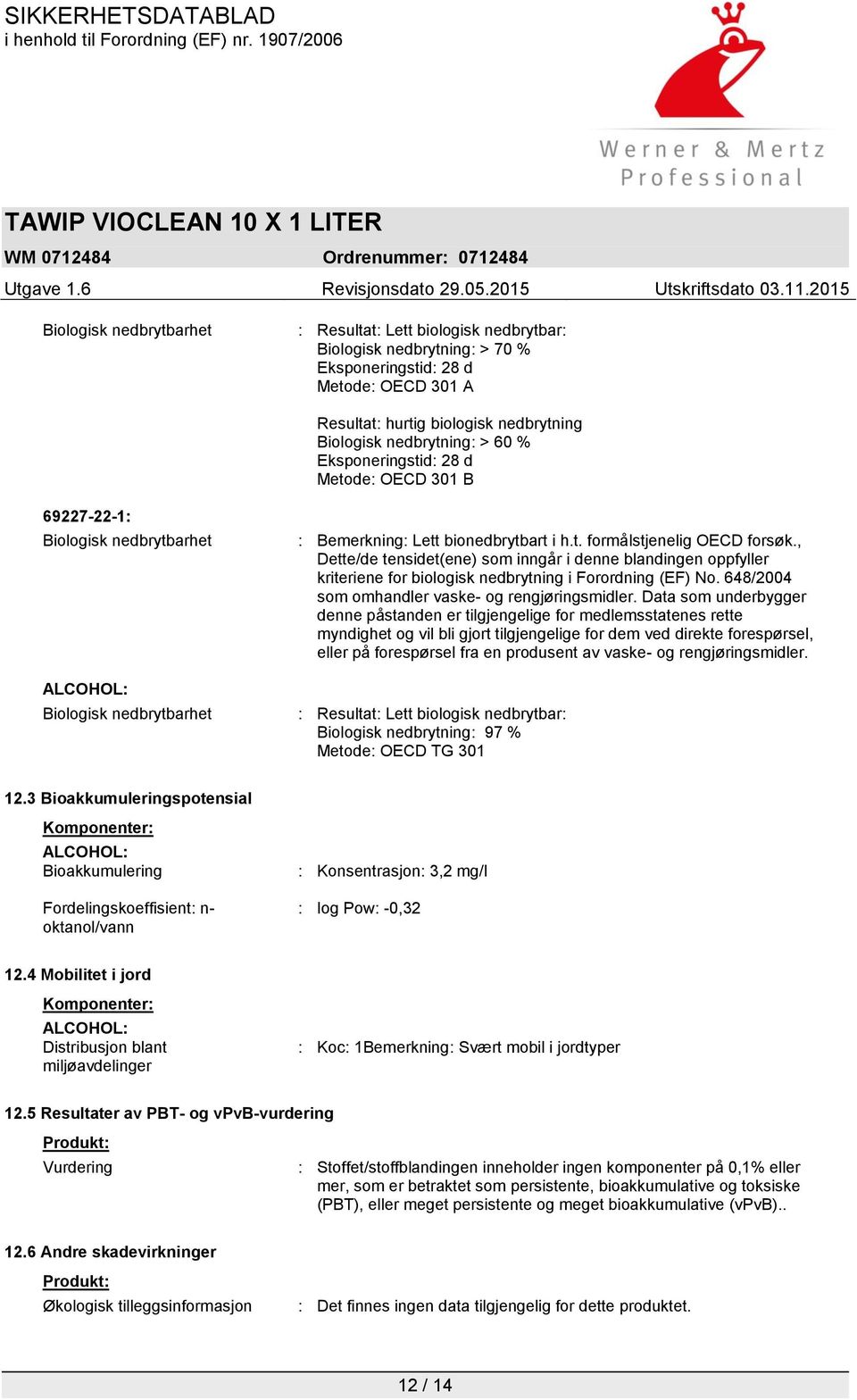 SIKKERHETSDATABLAD
i henhold til Forordning (EF) nr. 1907/2006

Werner & Mertz Professional

TAWIP VIOCLEAN 10 X 1 LITER

WM 0712484 Ordrenummer: 0712484

Utgave 1.6 Revisjonsdato 29.05.2015 Utskriftsdato 03.11.2015

Biologisk nedbrytbarhet : Resultat: Lett biologisk nedbrytbar:
Biologisk nedbrytning: > 70 %
Eksponeringstid: 28 d
Metode: OECD 301 A

Resultat: hurtig biologisk nedbrytning
Biologisk nedbrytning: > 60 %
Eksponeringstid: 28 d
Metode: OECD 301 B

69227-22-1:
Biologisk nedbrytbarhet : Bemerkning: Lett bionedbrytbart i h.t. formålstjenelig OECD forsøk., Dette/de tensidet(ene) som inngår i denne blandingen oppfyller kriteriene for biologisk nedbrytning i Forordning (EF) No. 648/2004 som omhandler vaske- og rengjøringsmidler. Data som underbygger denne påstanden er tilgjengelige for medlemsstatenes rette myndighet og vil bli gjort tilgjengelige for dem ved direkte forespørsel, eller på forespørsel fra en produsent av vaske- og rengjøringsmidler.

ALCOHOL:
Biologisk nedbrytbarhet : Resultat: Lett biologisk nedbrytbar:
Biologisk nedbrytning: 97 %
Metode: OECD TG 301

12.3 Bioakkumuleringspotensial

Komponenter:
ALCOHOL:
Bioakkumulering : Konsentrasjon: 3,2 mg/l

Fordelingskoeffisient: n-oktanol/vann : log Pow: -0,32

12.4 Mobilitet i jord

Komponenter:
ALCOHOL:
Distribusjon blant miljøavdelinger : Koc: 1Bemerkning: Svært mobil i jordtyper

12.5 Resultater av PBT- og vPvB-vurdering

Produkt:
Vurdering : Stoffet/stoffblandingen inneholder ingen komponenter på 0,1% eller mer, som er betraktet som persistente, bioakkumulative og toksiske (PBT), eller meget persistente og meget bioakkumulative (vPvB)..

12.6 Andre skadevirkninger

Produkt:
Økologisk tilleggsinformasjon : Det finnes ingen data tilgjengelig for dette produktet.

12 / 14